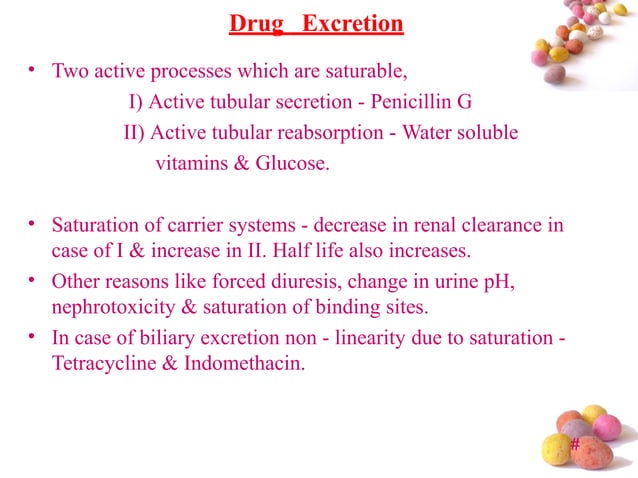 Drug Excretion

• Two active processes which are saturable,
I) Active tubular secretion - Penicillin G
II) Active tubular reabsorption - Water soluble vitamins & Glucose.

• Saturation of carrier systems - decrease in renal clearance in case of I & increase in II. Half life also increases.

• Other reasons like forced diuresis, change in urine pH, nephrotoxicity & saturation of binding sites.

• In case of biliary excretion non - linearity due to saturation - Tetracycline & Indomethacin.

#